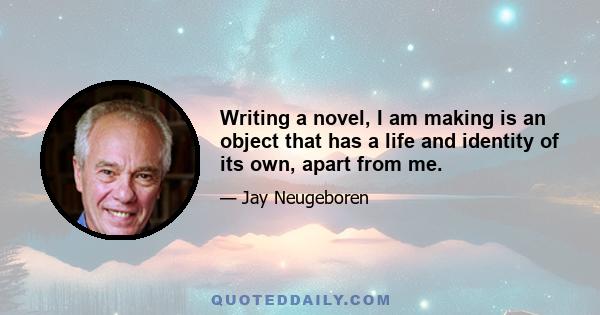 Writing a novel, I am making is an object that has a life and identity of its own, apart from me.

— Jay Neugeboren

QUOTEDDAILY.COM